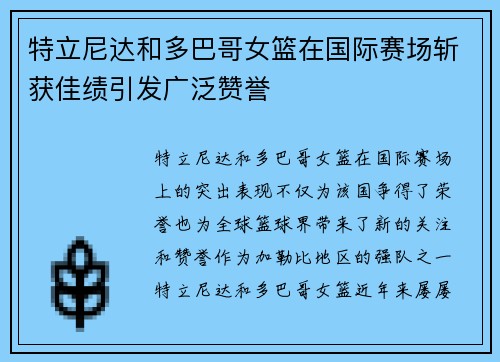 特立尼达和多巴哥女篮在国际赛场斩获佳绩引发广泛赞誉

特立尼达和多巴哥女篮在国际赛场上的突出表现不仅为该国争得了荣誉也为全球篮球界带来了新的关注和赞誉作为加勒比地区的强队之一特立尼达和多巴哥女篮近年来屡屡